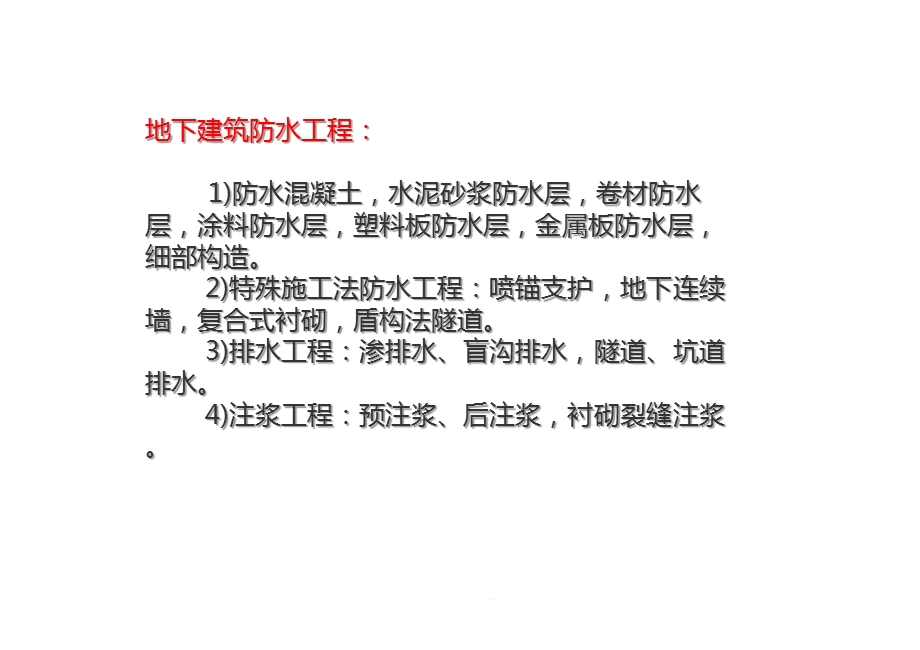 地下建筑防水工程：

1)防水混凝土，水泥砂浆防水层，卷材防水层，涂料防水层，塑料板防水层，金属板防水层，细部构造。

2)特殊施工法防水工程：喷锚支护，地下连续墙，复合式衬砌，盾构法隧道。

3)排水工程：渗排水、盲沟排水，隧道、坑道排水。

4)注浆工程：预注浆、后注浆，衬砌裂缝注浆。